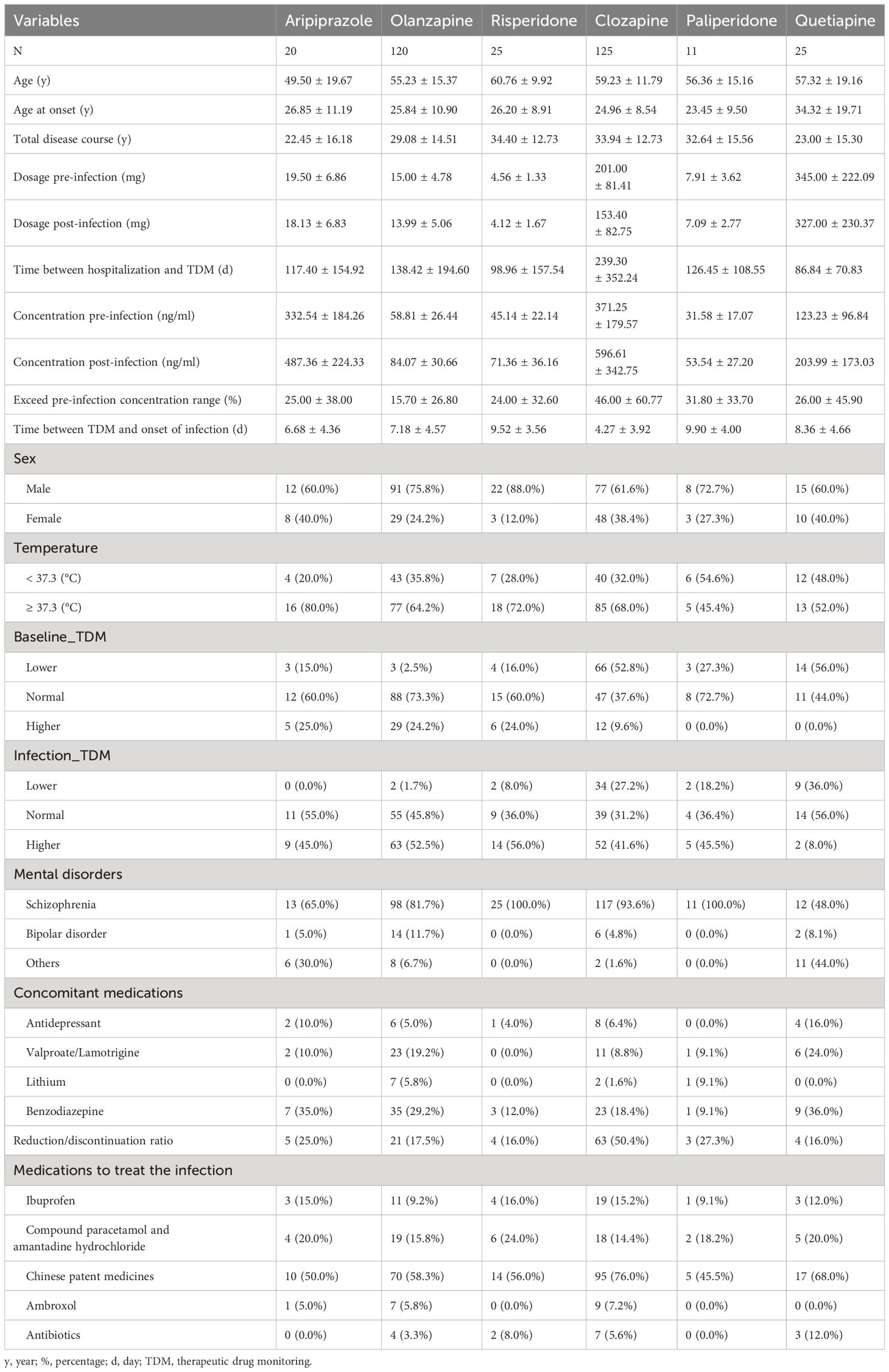 | Variables | Aripiprazole | Olanzapine | Risperidone | Clozapine | Paliperidone | Quetiapine |
|---|---|---|---|---|---|---|
| N | 20 | 120 | 25 | 125 | 11 | 25 |
| Age (y) | 49.50 ± 19.67 | 55.23 ± 15.37 | 60.76 ± 9.92 | 59.23 ± 11.79 | 56.36 ± 15.16 | 57.32 ± 19.16 |
| Age at onset (y) | 26.85 ± 11.19 | 25.84 ± 10.90 | 26.20 ± 8.91 | 24.96 ± 8.54 | 23.45 ± 9.50 | 34.32 ± 19.71 |
| Total disease course (y) | 22.45 ± 16.18 | 29.08 ± 14.51 | 34.40 ± 12.73 | 33.94 ± 12.73 | 32.64 ± 15.56 | 23.00 ± 15.30 |
| Dosage pre-infection (mg) | 19.50 ± 6.86 | 15.00 ± 4.78 | 4.56 ± 1.33 | 201.00 ± 81.41 | 7.91 ± 3.62 | 345.00 ± 222.09 |
| Dosage post-infection (mg) | 18.13 ± 6.83 | 13.99 ± 5.06 | 4.12 ± 1.67 | 153.40 ± 82.75 | 7.09 ± 2.77 | 327.00 ± 230.37 |
| Time between hospitalization and TDM (d) | 117.40 ± 154.92 | 138.42 ± 194.60 | 98.96 ± 157.54 | 239.30 ± 352.24 | 126.45 ± 108.55 | 86.84 ± 70.83 |
| Concentration pre-infection (ng/ml) | 332.54 ± 184.26 | 58.81 ± 26.44 | 45.14 ± 22.14 | 371.25 ± 179.57 | 31.58 ± 17.07 | 123.23 ± 96.84 |
| Concentration post-infection (ng/ml) | 487.36 ± 224.33 | 84.07 ± 30.66 | 71.36 ± 36.16 | 596.61 ± 342.75 | 53.54 ± 27.20 | 203.99 ± 173.03 |
| Exceed pre-infection concentration range (%) | 25.00 ± 38.00 | 15.70 ± 26.80 | 24.00 ± 32.60 | 46.00 ± 60.77 | 31.80 ± 33.70 | 26.00 ± 45.90 |
| Time between TDM and onset of infection (d) | 6.68 ± 4.36 | 7.18 ± 4.57 | 9.52 ± 3.56 | 4.27 ± 3.92 | 9.90 ± 4.00 | 8.36 ± 4.66 |
| Sex | | | | | | |
| Male | 12 (60.0%) | 91 (75.8%) | 22 (88.0%) | 77 (61.6%) | 8 (72.7%) | 15 (60.0%) |
| Female | 8 (40.0%) | 29 (24.2%) | 3 (12.0%) | 48 (38.4%) | 3 (27.3%) | 10 (40.0%) |
| Temperature | | | | | | |
| < 37.3 (°C) | 4 (20.0%) | 43 (35.8%) | 7 (28.0%) | 40 (32.0%) | 6 (54.6%) | 12 (48.0%) |
| ≥ 37.3 (°C) | 16 (80.0%) | 77 (64.2%) | 18 (72.0%) | 85 (68.0%) | 5 (45.4%) | 13 (52.0%) |
| Baseline_TDM | | | | | | |
| Lower | 3 (15.0%) | 3 (2.5%) | 4 (16.0%) | 66 (52.8%) | 3 (27.3%) | 14 (56.0%) |
| Normal | 12 (60.0%) | 88 (73.3%) | 15 (60.0%) | 47 (37.6%) | 8 (72.7%) | 11 (44.0%) |
| Higher | 5 (25.0%) | 29 (24.2%) | 6 (24.0%) | 12 (9.6%) | 0 (0.0%) | 0 (0.0%) |
| Infection_TDM | | | | | | |
| Lower | 0 (0.0%) | 2 (1.7%) | 2 (8.0%) | 34 (27.2%) | 2 (18.2%) | 9 (36.0%) |
| Normal | 11 (55.0%) | 55 (45.8%) | 9 (36.0%) | 39 (31.2%) | 4 (36.4%) | 14 (56.0%) |
| Higher | 9 (45.0%) | 63 (52.5%) | 14 (56.0%) | 52 (41.6%) | 5 (45.5%) | 2 (8.0%) |
| Mental disorders | | | | | | |
| Schizophrenia | 13 (65.0%) | 98 (81.7%) | 25 (100.0%) | 117 (93.6%) | 11 (100.0%) | 12 (48.0%) |
| Bipolar disorder | 1 (5.0%) | 14 (11.7%) | 0 (0.0%) | 6 (4.8%) | 0 (0.0%) | 2 (8.1%) |
| Others | 6 (30.0%) | 8 (6.7%) | 0 (0.0%) | 2 (1.6%) | 0 (0.0%) | 11 (44.0%) |
| Concomitant medications | | | | | | |
| Antidepressant | 2 (10.0%) | 6 (5.0%) | 1 (4.0%) | 8 (6.4%) | 0 (0.0%) | 4 (16.0%) |
| Valproate/Lamotrigine | 2 (10.0%) | 23 (19.2%) | 0 (0.0%) | 11 (8.8%) | 1 (9.1%) | 6 (24.0%) |
| Lithium | 0 (0.0%) | 7 (5.8%) | 0 (0.0%) | 2 (1.6%) | 1 (9.1%) | 0 (0.0%) |
| Benzodiazepine | 7 (35.0%) | 35 (29.2%) | 3 (12.0%) | 23 (18.4%) | 1 (9.1%) | 9 (36.0%) |
| Reduction/discontinuation ratio | 5 (25.0%) | 21 (17.5%) | 4 (16.0%) | 63 (50.4%) | 3 (27.3%) | 4 (16.0%) |
| Medications to treat the infection | | | | | | |
| Ibuprofen | 3 (15.0%) | 11 (9.2%) | 4 (16.0%) | 19 (15.2%) | 1 (9.1%) | 3 (12.0%) |
| Compound paracetamol and amantadine hydrochloride | 4 (20.0%) | 19 (15.8%) | 6 (24.0%) | 18 (14.4%) | 2 (18.2%) | 5 (20.0%) |
| Chinese patent medicines | 10 (50.0%) | 70 (58.3%) | 14 (56.0%) | 95 (76.0%) | 5 (45.5%) | 17 (68.0%) |
| Ambroxol | 1 (5.0%) | 7 (5.8%) | 0 (0.0%) | 9 (7.2%) | 0 (0.0%) | 0 (0.0%) |
| Antibiotics | 0 (0.0%) | 4 (3.3%) | 2 (8.0%) | 7 (5.6%) | 0 (0.0%) | 3 (12.0%) |

y, year; %, percentage; d, day; TDM, therapeutic drug monitoring.